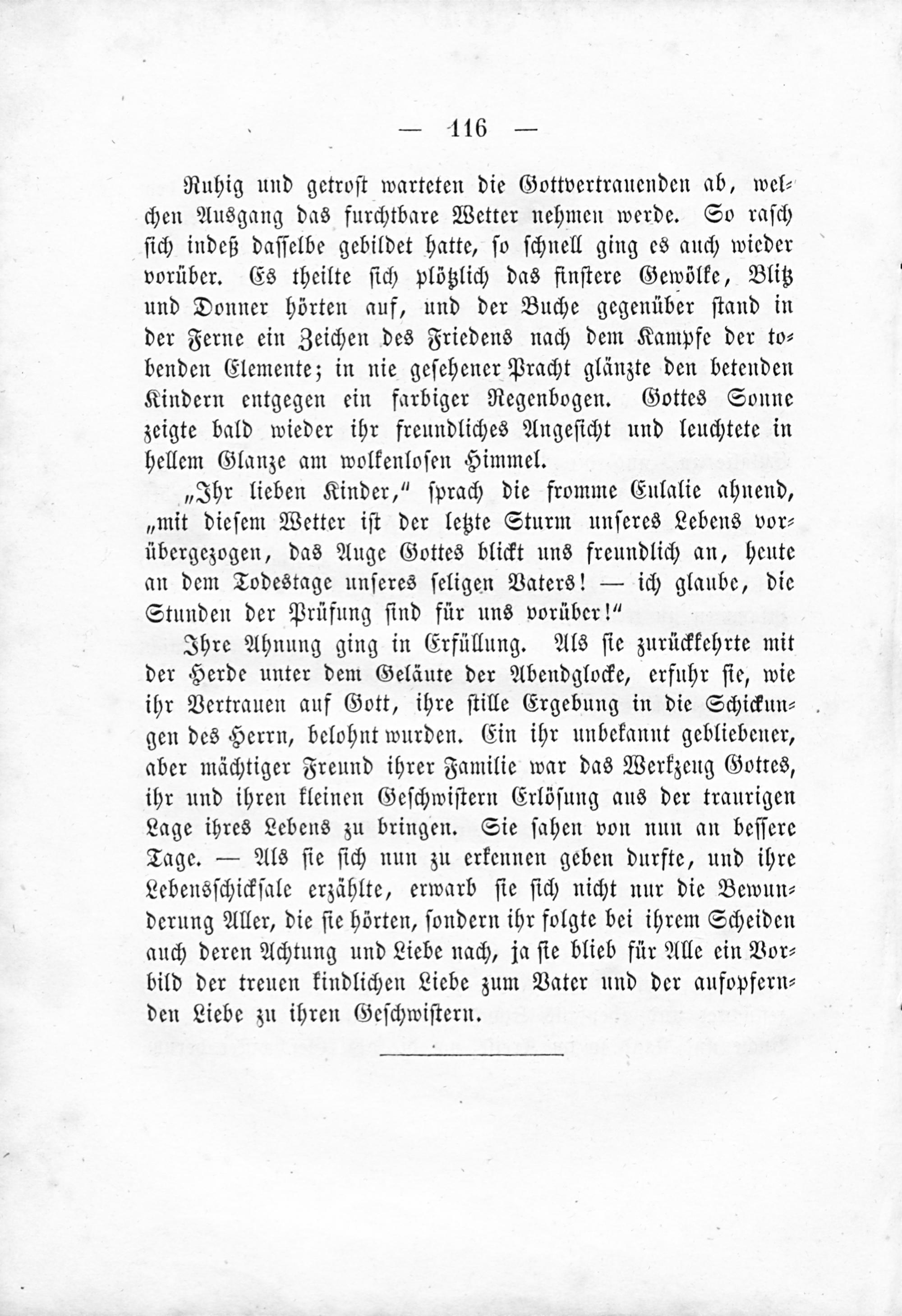 — 116 —

Ruhig und getrost warteten die Gottvertrauenden ab, welchen Ausgang das furchtbare Wetter nehmen werde. So rasch sich indeß dasselbe gebildet hatte, so schnell ging es auch wieder vorüber. Es theilte sich plötzlich das finstere Gewölke, Blitz und Donner hörten auf, und der Buche gegenüber stand in der Ferne ein Zeichen des Friedens nach dem Kampfe der tobenden Elemente; in nie gesehener Pracht glänzte den betenden Kindern entgegen ein farbiger Regenbogen. Gottes Sonne zeigte bald wieder ihr freundliches Angesicht und leuchtete in hellem Glanze am wolkenlosen Himmel.

„Ihr lieben Kinder," sprach die fromme Eulalie ahnend, „mit diesem Wetter ist der letzte Sturm unseres Lebens vorübergezogen, das Auge Gottes blickt uns freundlich an, heute an dem Todestage unseres seligen Vaters! — ich glaube, die Stunden der Prüfung sind für uns vorüber!"

Ihre Ahnung ging in Erfüllung. Als sie zurückkehrte mit der Herde unter dem Geläute der Abendglocke, erfuhr sie, wie ihr Vertrauen auf Gott, ihre stille Ergebung in die Schickungen des Herrn, belohnt wurden. Ein ihr unbekannt gebliebener, aber mächtiger Freund ihrer Familie war das Werkzeug Gottes, ihr und ihren kleinen Geschwistern Erlösung aus der traurigen Lage ihres Lebens zu bringen. Sie sahen von nun an bessere Tage. — Als sie sich nun zu erkennen geben durfte, und ihre Lebensschicksale erzählte, erwarb sie sich nicht nur die Bewunderung Aller, die sie hörten, sondern ihr folgte bei ihrem Scheiden auch deren Achtung und Liebe nach, ja sie blieb für Alle ein Vorbild der treuen kindlichen Liebe zum Vater und der aufopfernden Liebe zu ihren Geschwistern.